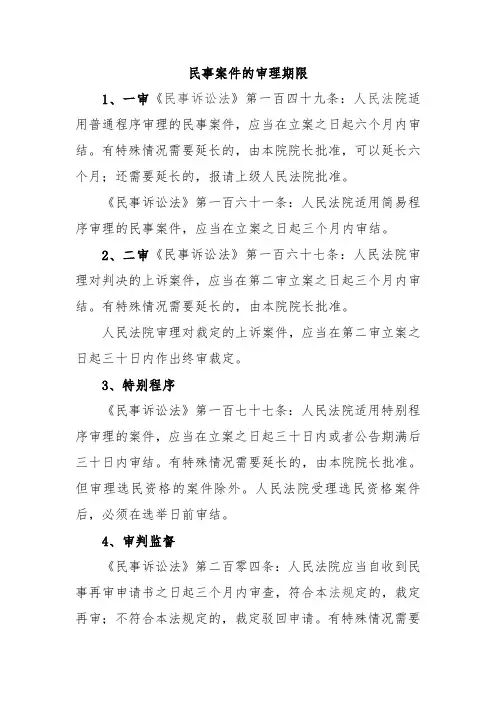 民事案件的审理期限

1、一审《民事诉讼法》第一百四十九条：人民法院适用普通程序审理的民事案件，应当在立案之日起六个月内审结。有特殊情况需要延长的，由本院院长批准，可以延长六个月；还需要延长的，报请上级人民法院批准。

《民事诉讼法》第一百六十一条：人民法院适用简易程序审理的民事案件，应当在立案之日起三个月内审结。

2、二审《民事诉讼法》第一百六十七条：人民法院审理对判决的上诉案件，应当在第二审立案之日起三个月内审结。有特殊情况需要延长的，由本院院长批准。

人民法院审理对裁定的上诉案件，应当在第二审立案之日起三十日内作出终审裁定。

3、特别程序

《民事诉讼法》第一百七十七条：人民法院适用特别程序审理的案件，应当在立案之日起三十日内或者公告期满后三十日内审结。有特殊情况需要延长的，由本院院长批准。但审理选民资格的案件除外。人民法院受理选民资格案件后，必须在选举日前审结。

4、审判监督

《民事诉讼法》第二百零四条：人民法院应当自收到民事再审申请书之日起三个月内审查，符合本法规定的，裁定再审；不符合本法规定的，裁定驳回申请。有特殊情况需要